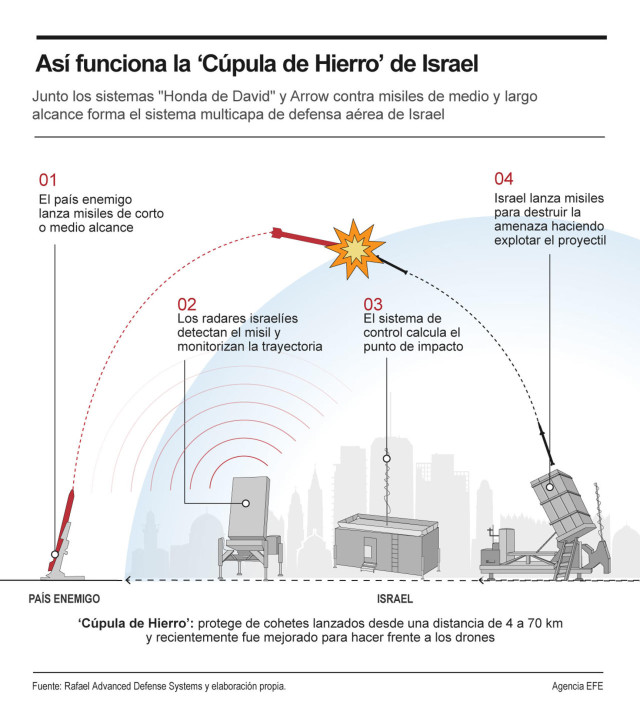 Así funciona la ‘Cúpula de Hierro’ de Israel

Junto los sistemas "Honda de David" y Arrow contra misiles de medio y largo alcance forma el sistema multicapa de defensa aérea de Israel

01
El país enemigo lanza misiles de corto o medio alcance

02
Los radares israelíes detectan el misil y monitorizan la trayectoria

03
El sistema de control calcula el punto de impacto

04
Israel lanza misiles para destruir la amenaza haciendo explotar el proyectil

PAÍS ENEMIGO

ISRAEL

‘Cúpula de Hierro’: protege de cohetes lanzados desde una distancia de 4 a 70 km y recientemente fue mejorado para hacer frente a los drones

Fuente: Rafael Advanced Defense Systems y elaboración propia.

Agencia EFE